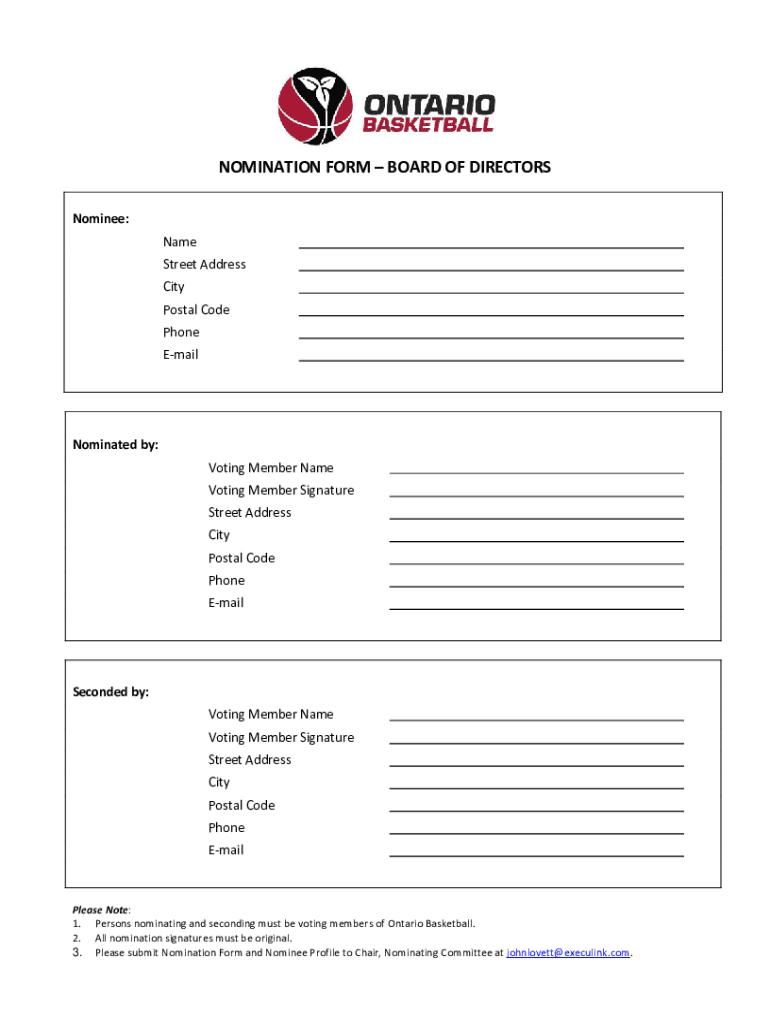 ONTARIO
BASKETBALL

NOMINATION FORM – BOARD OF DIRECTORS

Nominee:

Name
Street Address
City
Postal Code
Phone
E-mail

Nominated by:

Voting Member Name
Voting Member Signature
Street Address
City
Postal Code
Phone
E-mail

Seconded by:

Voting Member Name
Voting Member Signature
Street Address
City
Postal Code
Phone
E-mail

Please Note:
1. Persons nominating and seconding must be voting members of Ontario Basketball.
2. All nomination signatures must be original.
3. Please submit Nomination Form and Nominee Profile to Chair, Nominating Committee at johnlovett@execulink.com.